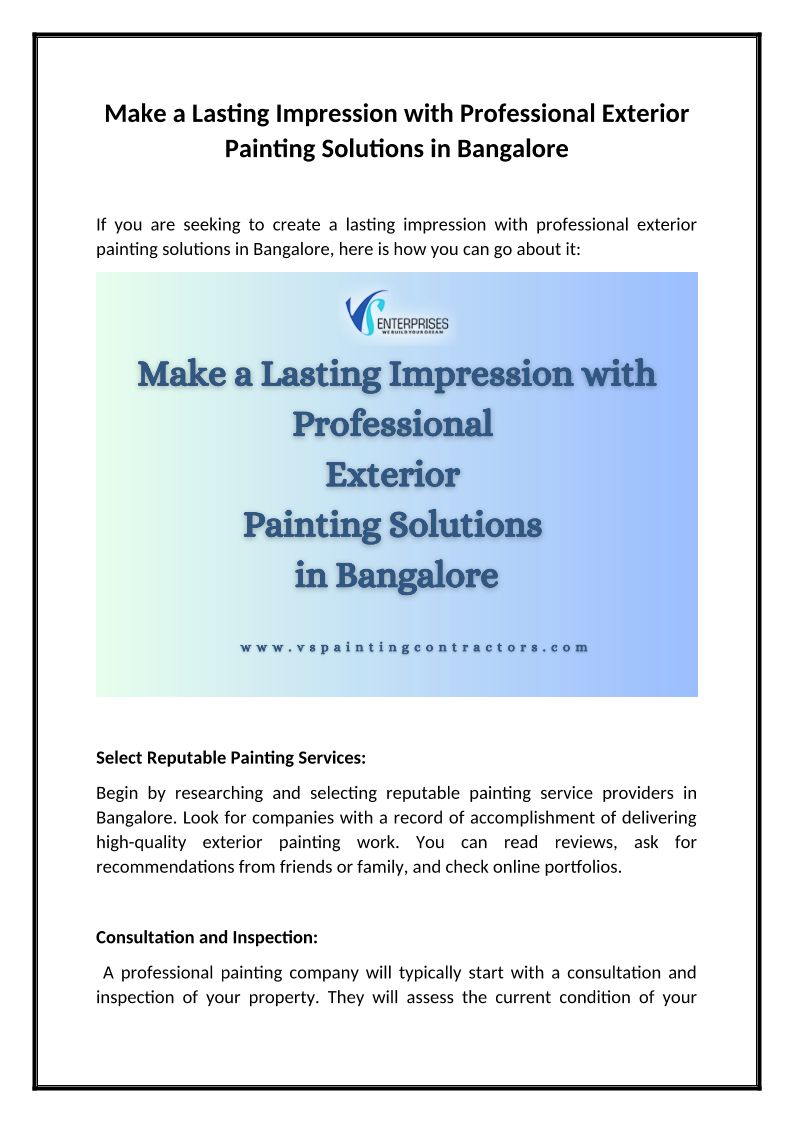 Make a Lasting Impression with Professional Exterior Painting Solutions in Bangalore

If you are seeking to create a lasting impression with professional exterior painting solutions in Bangalore, here is how you can go about it:

VS ENTERPRISES
WE BUILD YOUR DREAM

Make a Lasting Impression with Professional Exterior Painting Solutions in Bangalore

www.vspaintingcontractors.com

Select Reputable Painting Services:

Begin by researching and selecting reputable painting service providers in Bangalore. Look for companies with a record of accomplishment of delivering high-quality exterior painting work. You can read reviews, ask for recommendations from friends or family, and check online portfolios.

Consultation and Inspection:

A professional painting company will typically start with a consultation and inspection of your property. They will assess the current condition of your